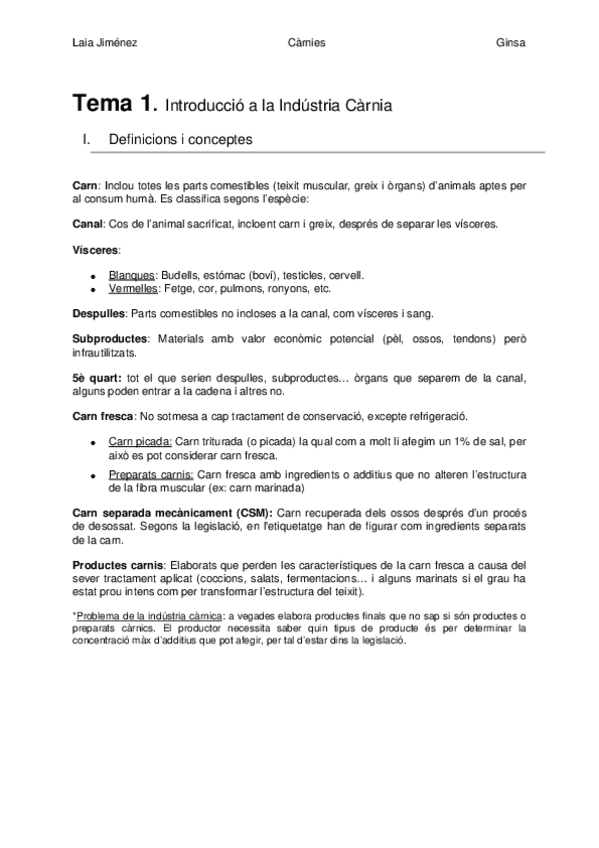 Laia Jiménez Càrnies Ginsa

Tema 1. Introducció a la Indústria Càrnia

I. Definicions i conceptes

Carn: Inclou totes les parts comestibles (teixit muscular, greix i òrgans) d'animals aptes per al consum humà. Es classifica segons l'espècie:

Canal: Cos de l'animal sacrificat, incloent carn i greix, després de separar les vísceres.

Vísceres:

- Blanques: Budells, estómac (boví), testicles, cervell.
- Vermelles: Fetge, cor, pulmons, ronyons, etc.

Despulles: Parts comestibles no incloses a la canal, com vísceres i sang.

Subproductes: Materials amb valor econòmic potencial (pèl, ossos, tendons) però infrautilitzats.

5è quart: tot el que serien despulles, subproductes… òrgans que separem de la canal, alguns poden entrar a la cadena i altres no.

Carn fresca: No sotmesa a cap tractament de conservació, excepte refrigeració.

- Carn picada: Carn triturada (o picada) la qual com a molt li afegim un 1% de sal, per això es pot considerar carn fresca.
- Preparats carnis: Carn fresca amb ingredients o additius que no alteren l'estructura de la fibra muscular (ex: carn marinada)

Carn separada mecànicament (CSM): Carn recuperada dels ossos després d'un procés de desossat. Segons la legislació, en l'etiquetatge han de figurar com ingredients separats de la carn.

Productes carnis: Elaborats que perden les característiques de la carn fresca a causa del sever tractament aplicat (coccions, salats, fermentacions… i alguns marinats si el grau ha estat prou intens com per transformar l'estructura del teixit).

*Problema de la indústria càrnica: a vegades elabora productes finals que no sap si són productes o preparats càrnics. El productor necessita saber quin tipus de producte és per determinar la concentració màx d'additius que pot afegir, per tal d'estar dins la legislació.